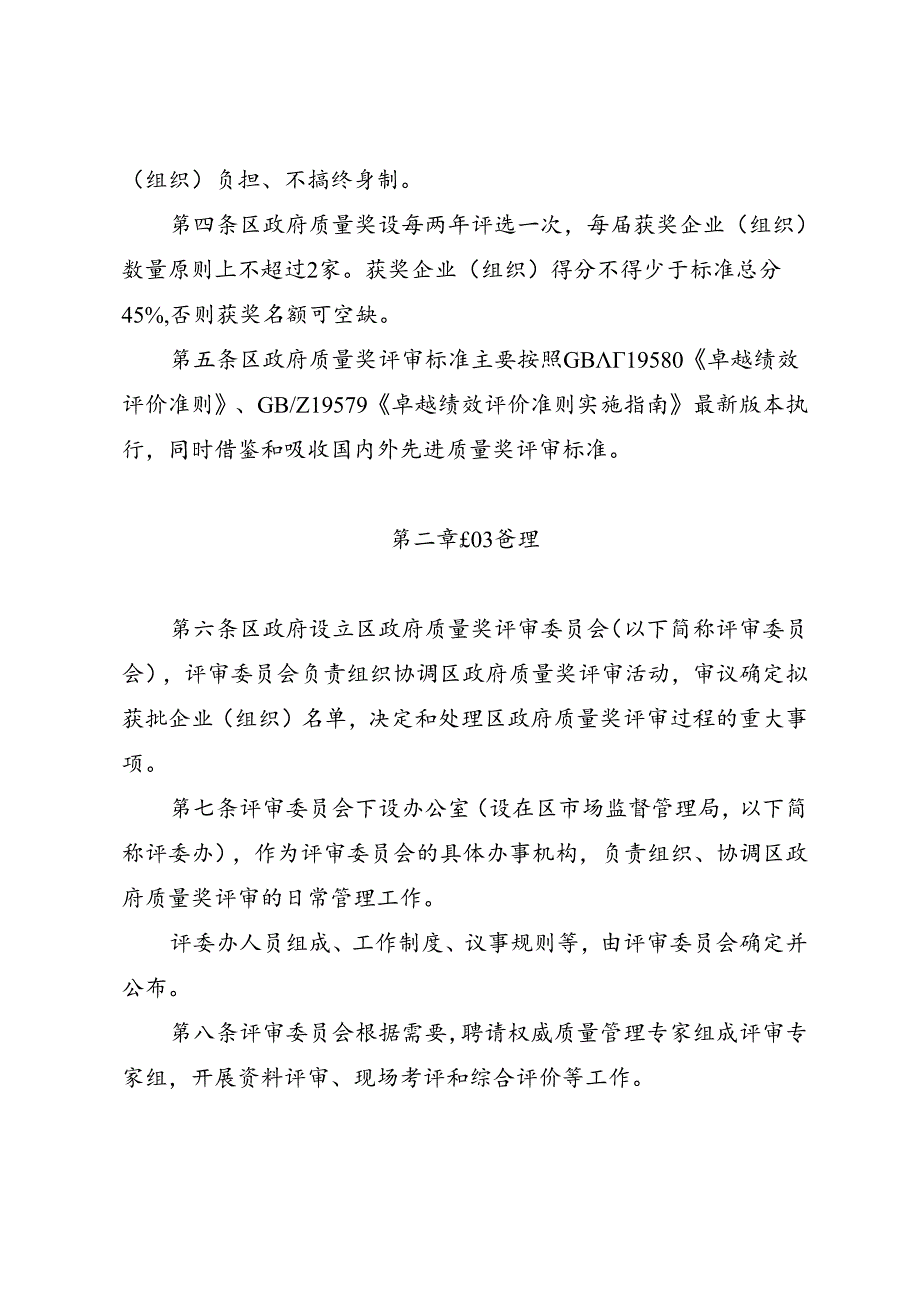 （组织）负担、不搞终身制。

第四条区政府质量奖设每两年评选一次，每届获奖企业（组织）数量原则上不超过2家。获奖企业（组织）得分不得少于标准总分45%,否则获奖名额可空缺。

第五条区政府质量奖评审标准主要按照GBΛΓ19580《卓越绩效评价准则》、GB/Z19579《卓越绩效评价准则实施指南》最新版本执行，同时借鉴和吸收国内外先进质量奖评审标准。

第二章£03爸理

第六条区政府设立区政府质量奖评审委员会(以下简称评审委员会)，评审委员会负责组织协调区政府质量奖评审活动，审议确定拟获批企业（组织）名单，决定和处理区政府质量奖评审过程的重大事项。

第七条评审委员会下设办公室(设在区市场监督管理局，以下简称评委办)，作为评审委员会的具体办事机构，负责组织、协调区政府质量奖评审的日常管理工作。

评委办人员组成、工作制度、议事规则等，由评审委员会确定并公布。

第八条评审委员会根据需要,聘请权威质量管理专家组成评审专家组，开展资料评审、现场考评和综合评价等工作。